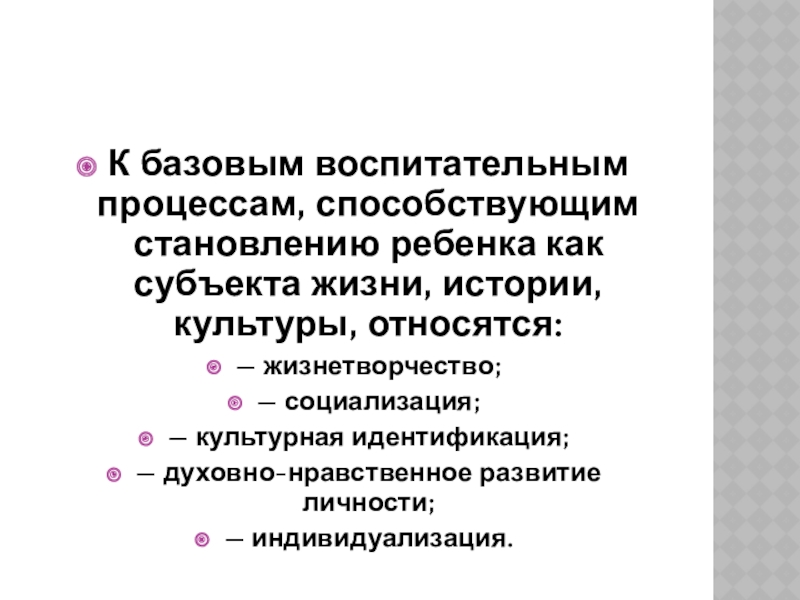 К базовым воспитательным процессам, способствующим становлению ребенка как субъекта жизни, истории, культуры, относятся:

— жизнетворчество;

— социализация;

— культурная идентификация;

— духовно-нравственное развитие личности;

— индивидуализация.